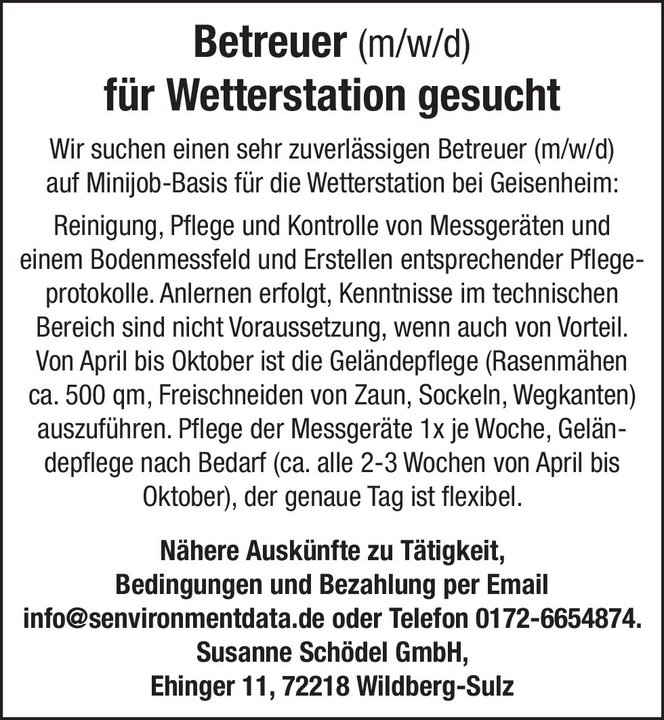 Betreuer (m/w/d)
für Wetterstation gesucht

Wir suchen einen sehr zuverlässigen Betreuer (m/w/d) auf Minijob-Basis für die Wetterstation bei Geisenheim:

Reinigung, Pflege und Kontrolle von Messgeräten und einem Bodenmessfeld und Erstellen entsprechender Pflegeprotokolle. Anlernen erfolgt, Kenntnisse im technischen Bereich sind nicht Voraussetzung, wenn auch von Vorteil. Von April bis Oktober ist die Geländepflege (Rasenmähen ca. 500 qm, Freischneiden von Zaun, Sockeln, Wegkanten) auszuführen. Pflege der Messgeräte 1x je Woche, Geländepflege nach Bedarf (ca. alle 2-3 Wochen von April bis Oktober), der genaue Tag ist flexibel.

Nähere Auskünfte zu Tätigkeit,
Bedingungen und Bezahlung per Email
info@senvironmentdata.de oder Telefon 0172-6654874.
Susanne Schödel GmbH,
Ehinger 11, 72218 Wildberg-Sulz